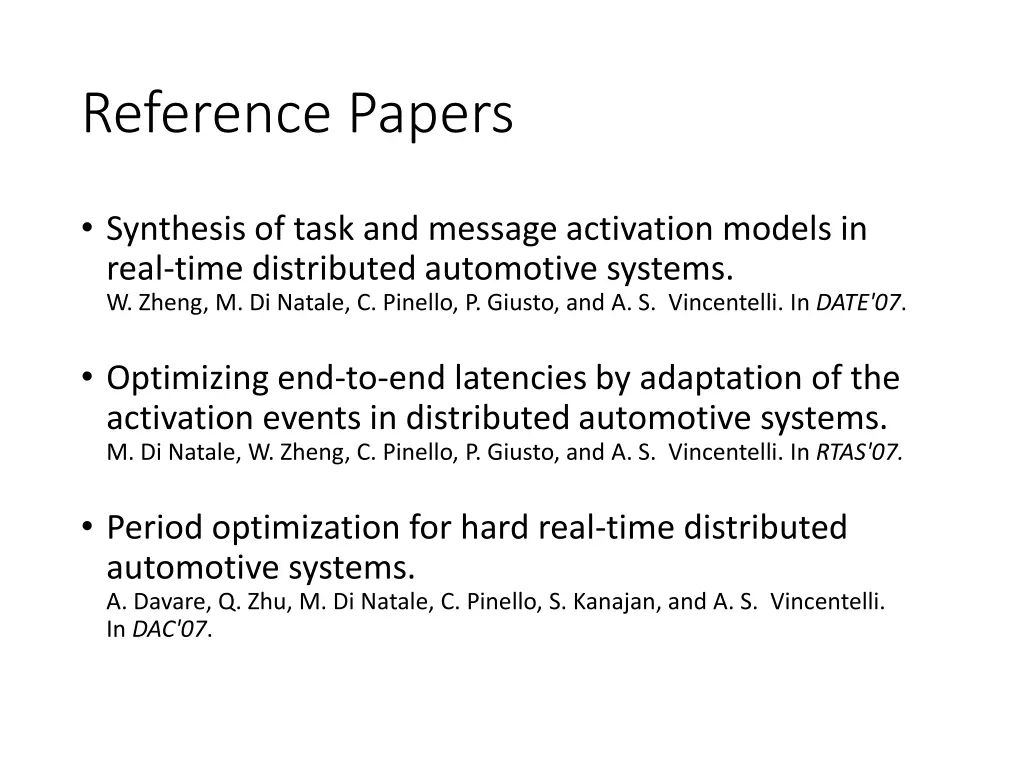 Reference Papers

• Synthesis of task and message activation models in real-time distributed automotive systems.
W. Zheng, M. Di Natale, C. Pinello, P. Giusto, and A. S. Vincentelli. In DATE'07.

• Optimizing end-to-end latencies by adaptation of the activation events in distributed automotive systems.
M. Di Natale, W. Zheng, C. Pinello, P. Giusto, and A. S. Vincentelli. In RTAS'07.

• Period optimization for hard real-time distributed automotive systems.
A. Davare, Q. Zhu, M. Di Natale, C. Pinello, S. Kanajan, and A. S. Vincentelli. In DAC'07.